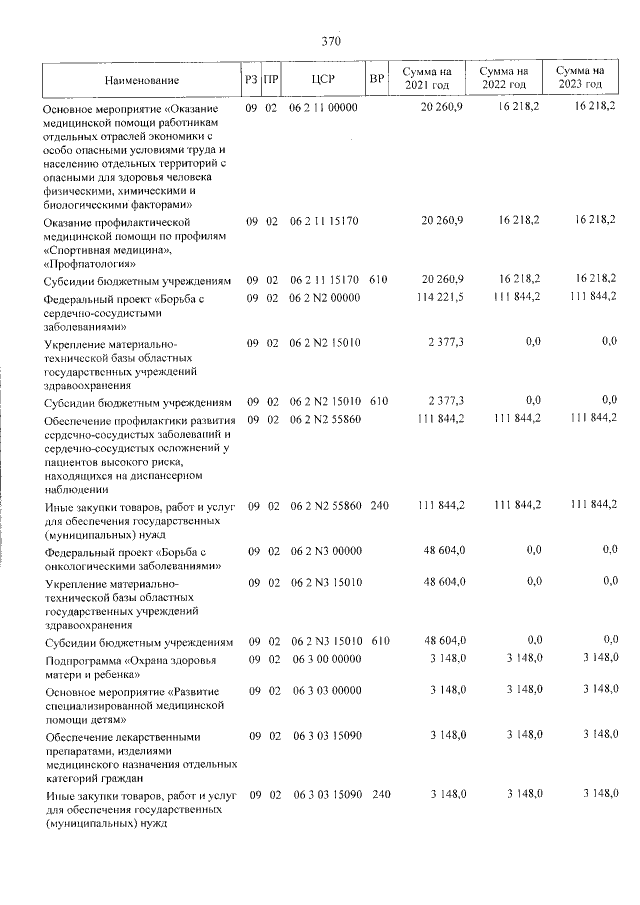 370

| Наименование | РЗ | ПР | ЦСР | ВР | Сумма на 2021 год | Сумма на 2022 год | Сумма на 2023 год |
|---|---|---|---|---|---|---|---|
| Основное мероприятие «Оказание медицинской помощи работникам отдельных отраслей экономики с особо опасными условиями труда и населению отдельных территорий с опасными для здоровья человека физическими, химическими и биологическими факторами» | 09 | 02 | 06 2 11 00000 | | 20 260,9 | 16 218,2 | 16 218,2 |
| Оказание профилактической медицинской помощи по профилям «Спортивная медицина», «Профпатология» | 09 | 02 | 06 2 11 15170 | | 20 260,9 | 16 218,2 | 16 218,2 |
| Субсидии бюджетным учреждениям | 09 | 02 | 06 2 11 15170 | 610 | 20 260,9 | 16 218,2 | 16 218,2 |
| Федеральный проект «Борьба с сердечно-сосудистыми заболеваниями» | 09 | 02 | 06 2 N2 00000 | | 114 221,5 | 111 844,2 | 111 844,2 |
| Укрепление материально-технической базы областных государственных учреждений здравоохранения | 09 | 02 | 06 2 N2 15010 | | 2 377,3 | 0,0 | 0,0 |
| Субсидии бюджетным учреждениям | 09 | 02 | 06 2 N2 15010 | 610 | 2 377,3 | 0,0 | 0,0 |
| Обеспечение профилактики развития сердечно-сосудистых заболеваний и сердечно-сосудистых осложнений у пациентов высокого риска, находящихся на диспансерном наблюдении | 09 | 02 | 06 2 N2 55860 | | 111 844,2 | 111 844,2 | 111 844,2 |
| Иные закупки товаров, работ и услуг для обеспечения государственных (муниципальных) нужд | 09 | 02 | 06 2 N2 55860 | 240 | 111 844,2 | 111 844,2 | 111 844,2 |
| Федеральный проект «Борьба с онкологическими заболеваниями» | 09 | 02 | 06 2 N3 00000 | | 48 604,0 | 0,0 | 0,0 |
| Укрепление материально-технической базы областных государственных учреждений здравоохранения | 09 | 02 | 06 2 N3 15010 | | 48 604,0 | 0,0 | 0,0 |
| Субсидии бюджетным учреждениям | 09 | 02 | 06 2 N3 15010 | 610 | 48 604,0 | 0,0 | 0,0 |
| Подпрограмма «Охрана здоровья матери и ребенка» | 09 | 02 | 06 3 00 00000 | | 3 148,0 | 3 148,0 | 3 148,0 |
| Основное мероприятие «Развитие специализированной медицинской помощи детям» | 09 | 02 | 06 3 03 00000 | | 3 148,0 | 3 148,0 | 3 148,0 |
| Обеспечение лекарственными препаратами, изделиями медицинского назначения отдельных категорий граждан | 09 | 02 | 06 3 03 15090 | | 3 148,0 | 3 148,0 | 3 148,0 |
| Иные закупки товаров, работ и услуг для обеспечения государственных (муниципальных) нужд | 09 | 02 | 06 3 03 15090 | 240 | 3 148,0 | 3 148,0 | 3 148,0 |